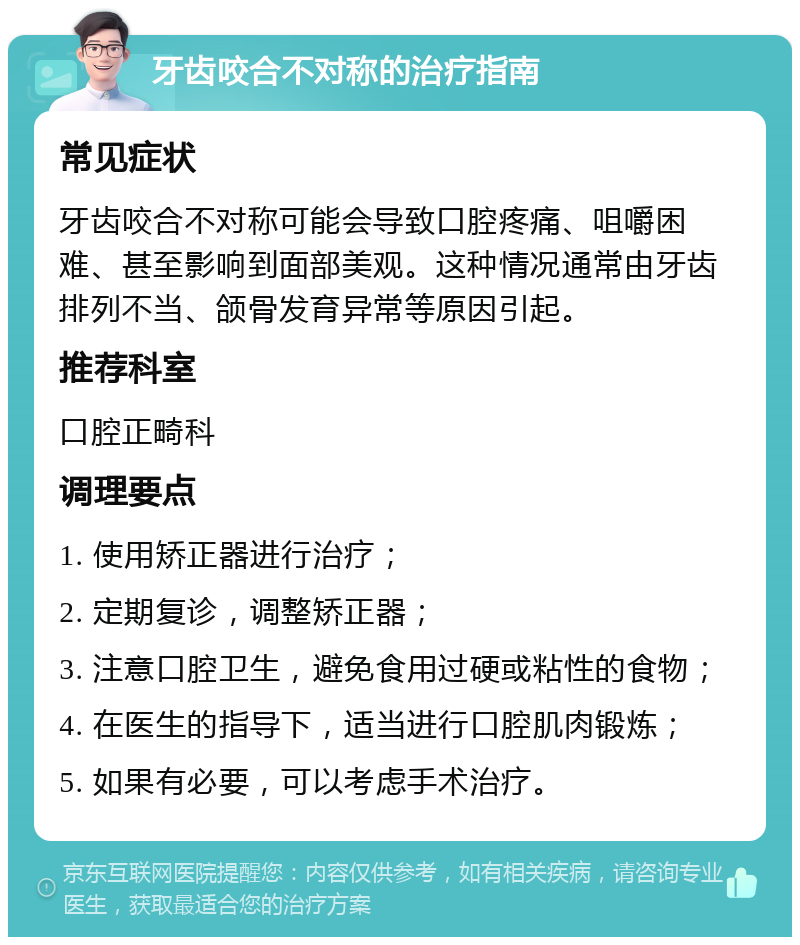 牙齿咬合不对称的治疗指南

常见症状

牙齿咬合不对称可能会导致口腔疼痛、咀嚼困难、甚至影响到面部美观。这种情况通常由牙齿排列不当、颌骨发育异常等原因引起。

推荐科室

口腔正畸科

调理要点

1. 使用矫正器进行治疗；

2. 定期复诊，调整矫正器；

3. 注意口腔卫生，避免食用过硬或粘性的食物；

4. 在医生的指导下，适当进行口腔肌肉锻炼；

5. 如果有必要，可以考虑手术治疗。

京东互联网医院提醒您：内容仅供参考，如有相关疾病，请咨询专业医生，获取最适合您的治疗方案